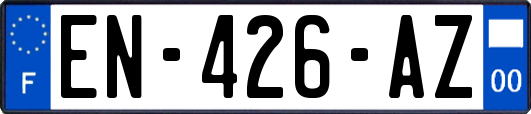 F
EN-426-AZ
00